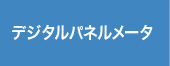 デジタルパネルメータ